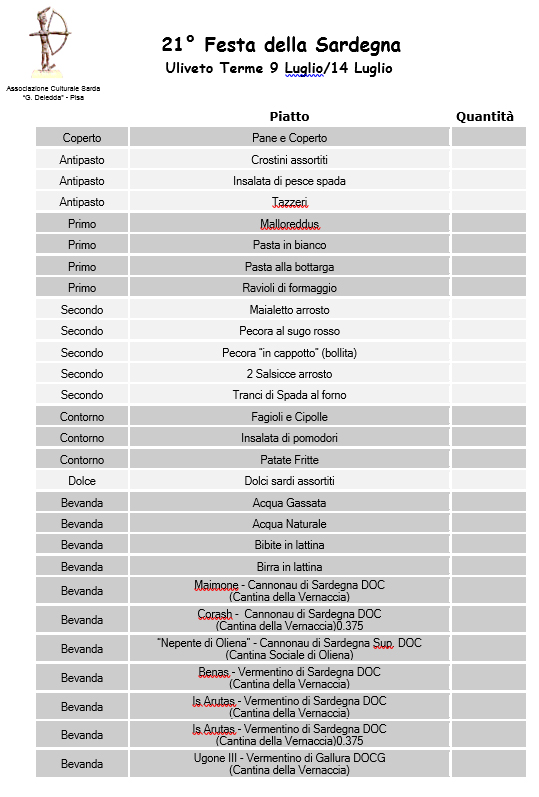 Associazione Culturale Sarda "G. Deledda" - Pisa

21° Festa della Sardegna
Uliveto Terme 9 Luglio/14 Luglio

| | Piatto | Quantità |
|---|---|---|
| Coperto | Pane e Coperto | |
| Antipasto | Crostini assortiti | |
| Antipasto | Insalata di pesce spada | |
| Antipasto | Tazzeri | |
| Primo | Malloreddus | |
| Primo | Pasta in bianco | |
| Primo | Pasta alla bottarga | |
| Primo | Ravioli di formaggio | |
| Secondo | Maialetto arrosto | |
| Secondo | Pecora al sugo rosso | |
| Secondo | Pecora "in cappotto" (bollita) | |
| Secondo | 2 Salsicce arrosto | |
| Secondo | Tranci di Spada al forno | |
| Contorno | Fagioli e Cipolle | |
| Contorno | Insalata di pomodori | |
| Contorno | Patate Fritte | |
| Dolce | Dolci sardi assortiti | |
| Bevanda | Acqua Gassata | |
| Bevanda | Acqua Naturale | |
| Bevanda | Bibite in lattina | |
| Bevanda | Birra in lattina | |
| Bevanda | Maimone - Cannonau di Sardegna DOC (Cantina della Vernaccia) | |
| Bevanda | Corash - Cannonau di Sardegna DOC (Cantina della Vernaccia)0.375 | |
| Bevanda | "Nepente di Oliena" - Cannonau di Sardegna Sup. DOC (Cantina Sociale di Oliena) | |
| Bevanda | Benas - Vermentino di Sardegna DOC (Cantina della Vernaccia) | |
| Bevanda | Is Arutas - Vermentino di Sardegna DOC (Cantina della Vernaccia) | |
| Bevanda | Is Arutas - Vermentino di Sardegna DOC (Cantina della Vernaccia)0.375 | |
| Bevanda | Ugone III - Vermentino di Gallura DOCG (Cantina della Vernaccia) | |